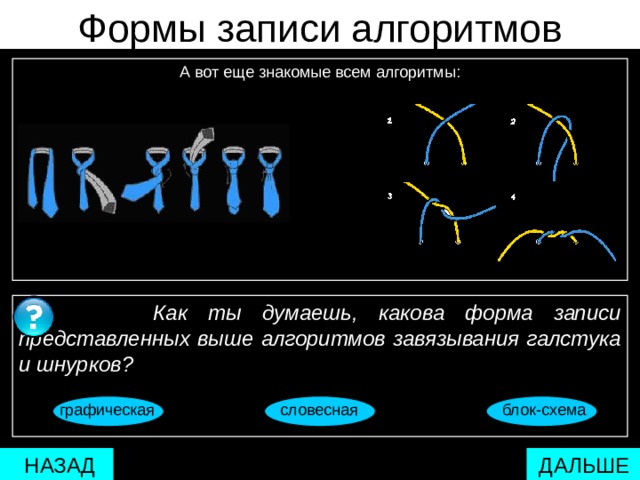 Формы записи алгоритмов

А вот еще знакомые всем алгоритмы:

1

2

3

4

?

Как ты думаешь, какова форма записи представленных выше алгоритмов завязывания галстука и шнурков?

графическая

словесная

блок-схема

НАЗАД

ДАЛЬШЕ